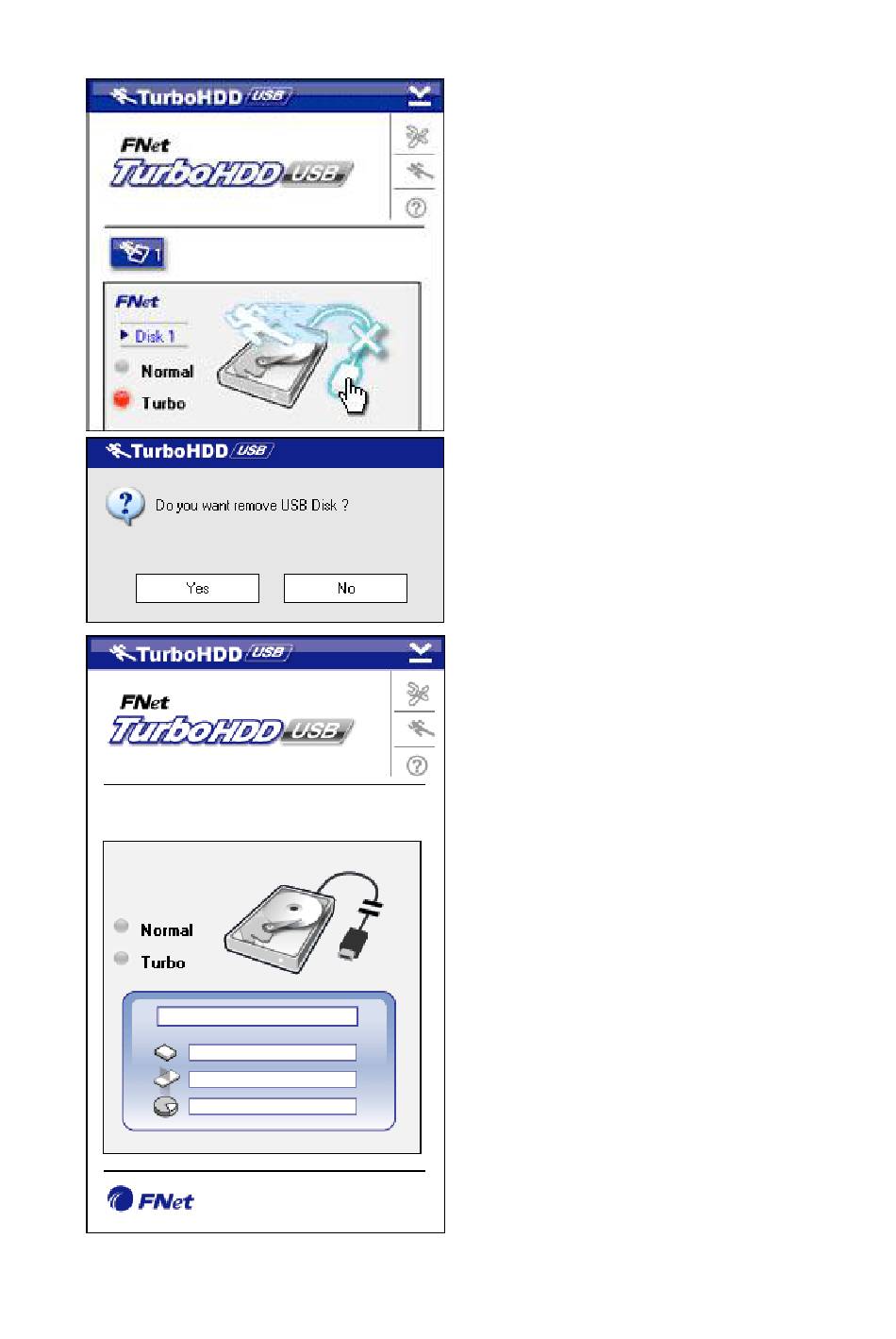 TurboHDD USB

FNet
TurboHDD USB

1

FNet
Disk 1
Normal
Turbo

TurboHDD USB

Do you want remove USB Disk ?

Yes
No

TurboHDD USB

FNet
TurboHDD USB

Normal
Turbo

FNet